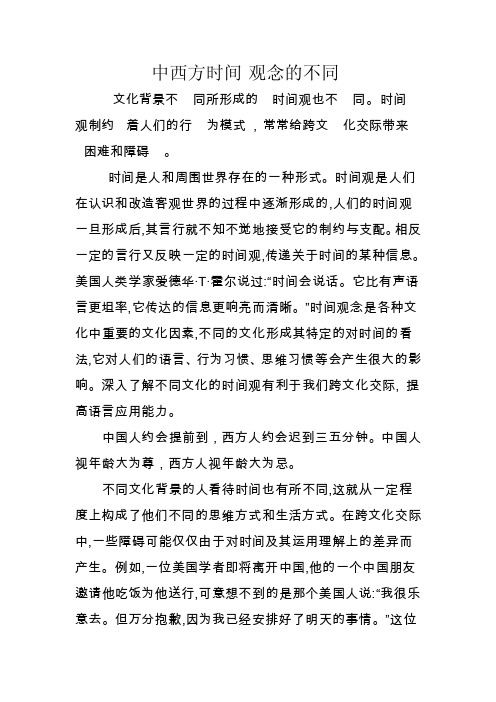 中西方时间 观念的不同

文化背景不 同所形成的 时间观也不 同。时间观制约 着人们的行 为模式，常常给跨文 化交际带来 困难和障碍 。

时间是人和周围世界存在的一种形式。时间观是人们在认识和改造客观世界的过程中逐渐形成的,人们的时间观一旦形成后,其言行就不知不觉地接受它的制约与支配。相反一定的言行又反映一定的时间观,传递关于时间的某种信息。美国人类学家爱德华·T·霍尔说过:“时间会说话。它比有声语言更坦率,它传达的信息更响亮而清晰。”时间观念是各种文化中重要的文化因素,不同的文化形成其特定的对时间的看法,它对人们的语言、行为习惯、思维习惯等会产生很大的影响。深入了解不同文化的时间观有利于我们跨文化交际，提高语言应用能力。

中国人约会提前到，西方人约会迟到三五分钟。中国人视年龄大为尊，西方人视年龄大为忌。

不同文化背景的人看待时间也有所不同,这就从一定程度上构成了他们不同的思维方式和生活方式。在跨文化交际中,一些障碍可能仅仅由于对时间及其运用理解上的差异而产生。例如,一位美国学者即将离开中国,他的一个中国朋友邀请他吃饭为他送行,可意想不到的是那个美国人说:“我很乐意去。但万分抱歉,因为我已经安排好了明天的事情。”这位